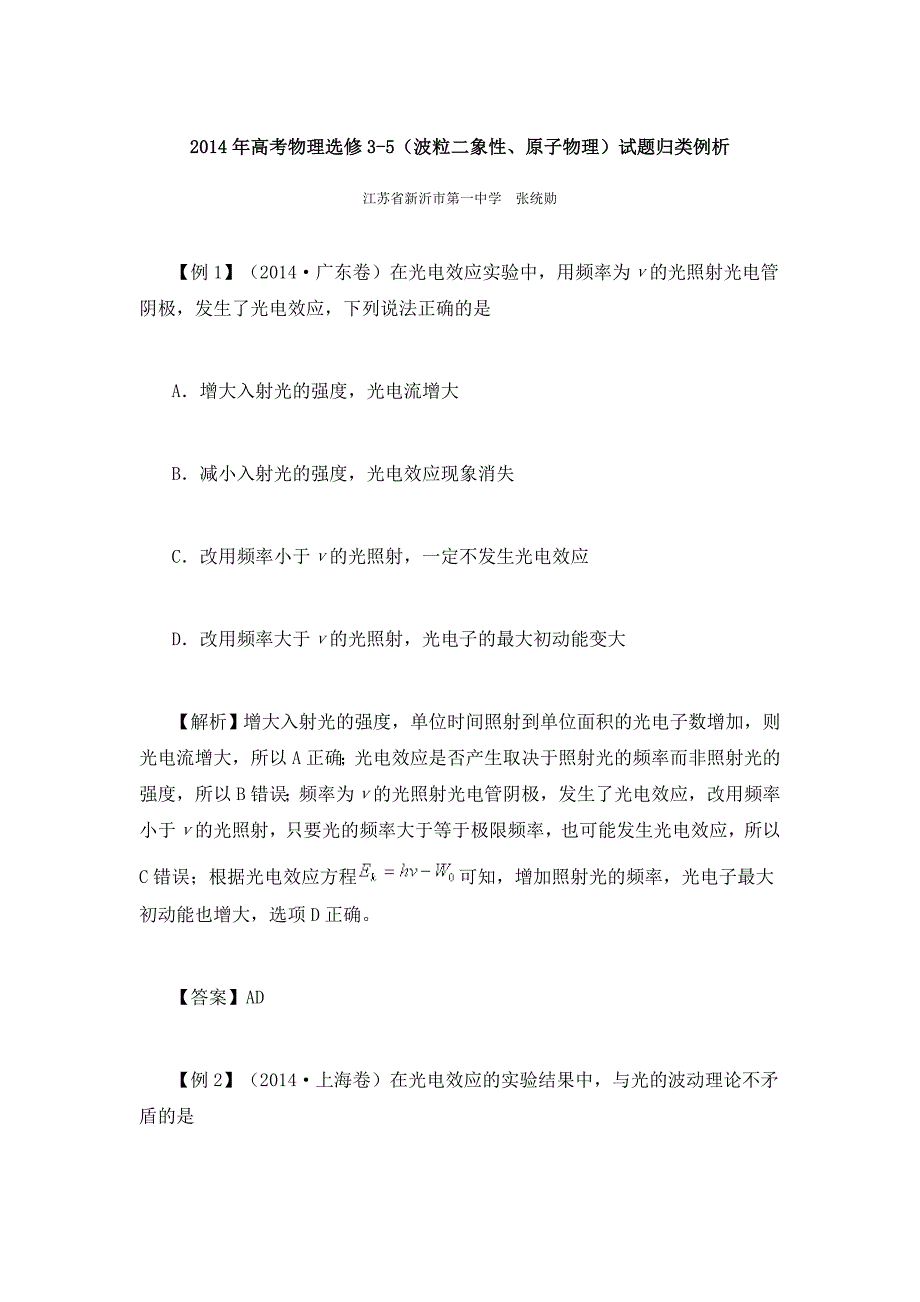 2014年高考物理选修3-5（波粒二象性、原子物理）试题归类例析

江苏省新沂市第一中学　张统勋

【例1】（2014·广东卷）在光电效应实验中，用频率为$\nu$的光照射光电管阴极，发生了光电效应，下列说法正确的是

A．增大入射光的强度，光电流增大

B．减小入射光的强度，光电效应现象消失

C．改用频率小于$\nu$的光照射，一定不发生光电效应

D．改用频率大于$\nu$的光照射，光电子的最大初动能变大

【解析】增大入射光的强度，单位时间照射到单位面积的光电子数增加，则光电流增大，所以A正确；光电效应是否产生取决于照射光的频率而非照射光的强度，所以B错误；频率为$\nu$的光照射光电管阴极，发生了光电效应，改用频率小于$\nu$的光照射，只要光的频率大于等于极限频率，也可能发生光电效应，所以C错误；根据光电效应方程$E_k = h\nu - W_0$可知，增加照射光的频率，光电子最大初动能也增大，选项D正确。

【答案】AD

【例2】（2014·上海卷）在光电效应的实验结果中，与光的波动理论不矛盾的是